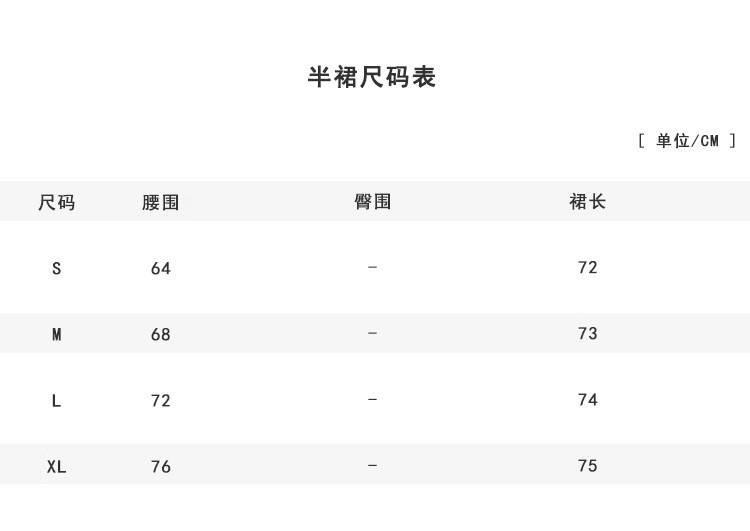 半裙尺码表

[ 单位/CM ]

| 尺码 | 腰围 | 臀围 | 裙长 |
|---|---|---|---|
| S | 64 | - | 72 |
| M | 68 | - | 73 |
| L | 72 | - | 74 |
| XL | 76 | - | 75 |